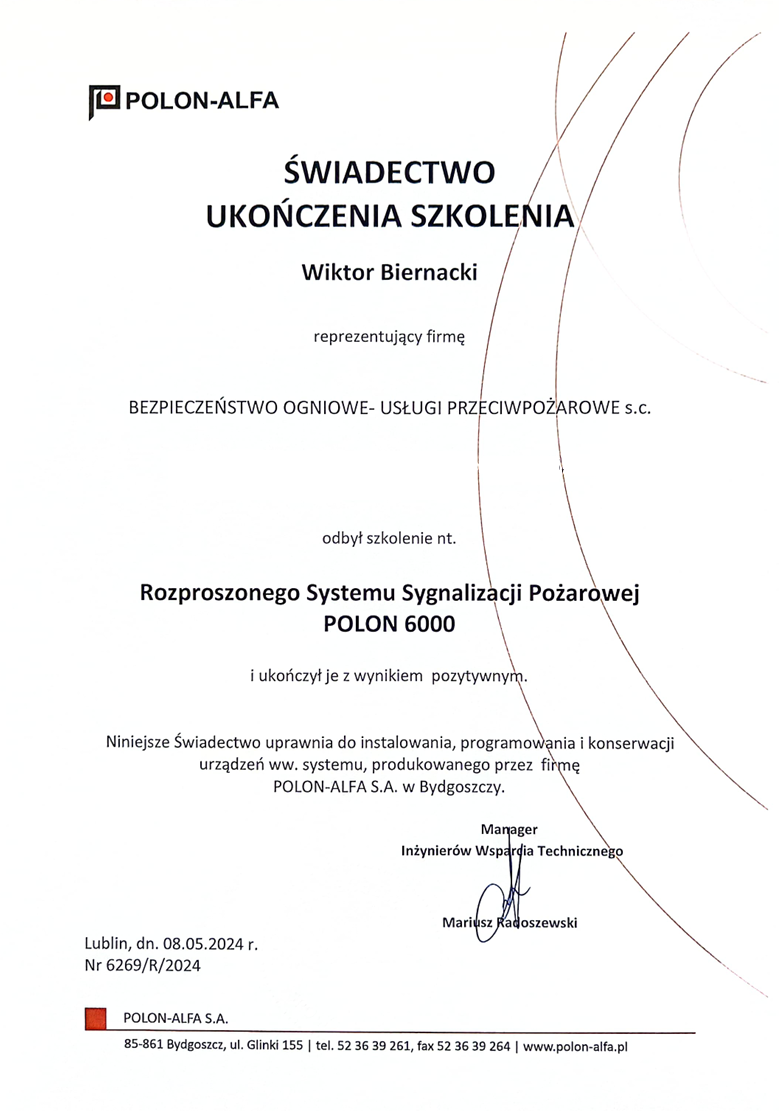 POLON-ALFA

ŚWIADECTWO
UKOŃCZENIA SZKOLENIA

Wiktor Biernacki

reprezentujący firmę

BEZPIECZEŃSTWO OGNIOWE- USŁUGI PRZECIWPOŻAROWE s.c.

odbył szkolenie nt.

Rozproszonego Systemu Sygnalizacji Pożarowej
POLON 6000

i ukończył je z wynikiem pozytywnym.

Niniejsze Świadectwo uprawnia do instalowania, programowania i konserwacji urządzeń ww. systemu, produkowanego przez firmę POLON-ALFA S.A. w Bydgoszczy.

Manager
Inżynierów Wsparcia Technicznego

Mariusz Radoszewski

Lublin, dn. 08.05.2024 r.
Nr 6269/R/2024

POLON-ALFA S.A.

85-861 Bydgoszcz, ul. Glinki 155 | tel. 52 36 39 261, fax 52 36 39 264 | www.polon-alfa.pl